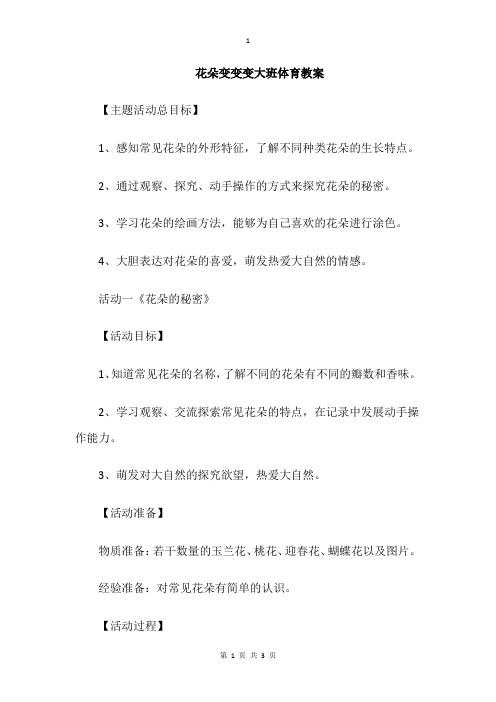 1

花朵变变变大班体育教案

【主题活动总目标】

1、感知常见花朵的外形特征，了解不同种类花朵的生长特点。

2、通过观察、探究、动手操作的方式来探究花朵的秘密。

3、学习花朵的绘画方法，能够为自己喜欢的花朵进行涂色。

4、大胆表达对花朵的喜爱，萌发热爱大自然的情感。

活动一《花朵的秘密》

【活动目标】

1、知道常见花朵的名称，了解不同的花朵有不同的瓣数和香味。

2、学习观察、交流探索常见花朵的特点，在记录中发展动手操作能力。

3、萌发对大自然的探究欲望，热爱大自然。

【活动准备】

物质准备：若干数量的玉兰花、桃花、迎春花、蝴蝶花以及图片。

经验准备：对常见花朵有简单的认识。

【活动过程】

第 1 页 共 3 页